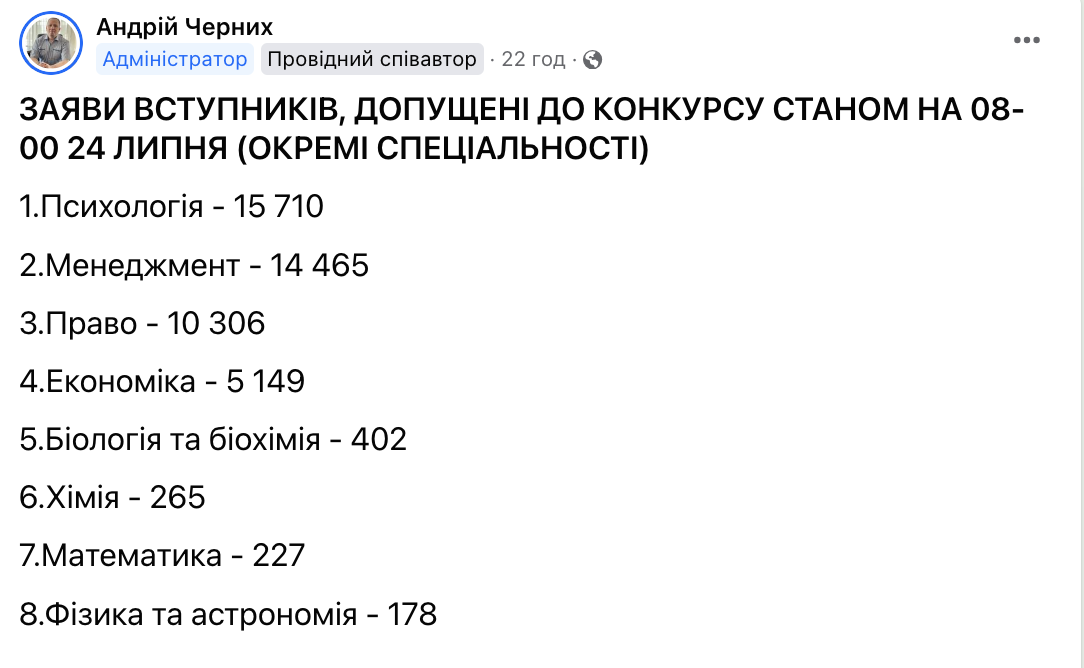 Андрій Черних
Адміністратор Провідний співавтор · 22 год ·

ЗАЯВИ ВСТУПНИКІВ, ДОПУЩЕНІ ДО КОНКУРСУ СТАНОМ НА 08-00 24 ЛИПНЯ (ОКРЕМІ СПЕЦІАЛЬНОСТІ)

1.Психологія - 15 710

2.Менеджмент - 14 465

3.Право - 10 306

4.Економіка - 5 149

5.Біологія та біохімія - 402

6.Хімія - 265

7.Математика - 227

8.Фізика та астрономія - 178